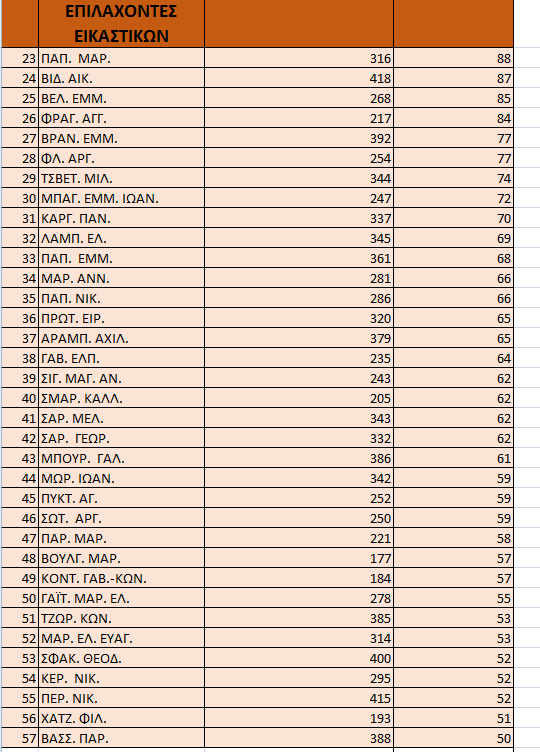 |  | ΕΠΙΛΑΧΟΝΤΕΣ ΕΙΚΑΣΤΙΚΩΝ |  |  |
|---|---|---|---|
| 23 | ΠΑΠ. ΜΑΡ. | 316 | 88 |
| 24 | ΒΙΔ. ΑΙΚ. | 418 | 87 |
| 25 | ΒΕΛ. ΕΜΜ. | 268 | 85 |
| 26 | ΦΡΑΓ. ΑΓΓ. | 217 | 84 |
| 27 | ΒΡΑΝ. ΕΜΜ. | 392 | 77 |
| 28 | ΦΛ. ΑΡΓ. | 254 | 77 |
| 29 | ΤΣΒΕΤ. ΜΙΛ. | 344 | 74 |
| 30 | ΜΠΑΓ. ΕΜΜ. ΙΩΑΝ. | 247 | 72 |
| 31 | ΚΑΡΓ. ΠΑΝ. | 337 | 70 |
| 32 | ΛΑΜΠ. ΕΛ. | 345 | 69 |
| 33 | ΠΑΠ. ΕΜΜ. | 361 | 68 |
| 34 | ΜΑΡ. ΑΝΝ. | 281 | 66 |
| 35 | ΠΑΠ. ΝΙΚ. | 286 | 66 |
| 36 | ΠΡΩΤ. ΕΙΡ. | 320 | 65 |
| 37 | ΑΡΑΜΠ. ΑΧΙΛ. | 379 | 65 |
| 38 | ΓΑΒ. ΕΛΠ. | 235 | 64 |
| 39 | ΣΙΓ. ΜΑΓ. ΑΝ. | 243 | 62 |
| 40 | ΣΜΑΡ. ΚΑΛΛ. | 205 | 62 |
| 41 | ΣΑΡ. ΜΕΛ. | 343 | 62 |
| 42 | ΣΑΡ. ΓΕΩΡ. | 332 | 62 |
| 43 | ΜΠΟΥΡ. ΓΑΛ. | 386 | 61 |
| 44 | ΜΩΡ. ΙΩΑΝ. | 342 | 59 |
| 45 | ΠΥΚΤ. ΑΓ. | 252 | 59 |
| 46 | ΣΩΤ. ΑΡΓ. | 250 | 59 |
| 47 | ΠΑΡ. ΜΑΡ. | 221 | 58 |
| 48 | ΒΟΥΛΓ. ΜΑΡ. | 177 | 57 |
| 49 | ΚΟΝΤ. ΓΑΒ.-ΚΩΝ. | 184 | 57 |
| 50 | ΓΑΪΤ. ΜΑΡ. ΕΛ. | 278 | 55 |
| 51 | ΤΖΩΡ. ΚΩΝ. | 385 | 53 |
| 52 | ΜΑΡ. ΕΛ. ΕΥΑΓ. | 314 | 53 |
| 53 | ΣΦΑΚ. ΘΕΟΔ. | 400 | 52 |
| 54 | ΚΕΡ. ΝΙΚ. | 295 | 52 |
| 55 | ΠΕΡ. ΝΙΚ. | 415 | 52 |
| 56 | ΧΑΤΖ. ΦΙΛ. | 193 | 51 |
| 57 | ΒΑΣΣ. ΠΑΡ. | 388 | 50 |